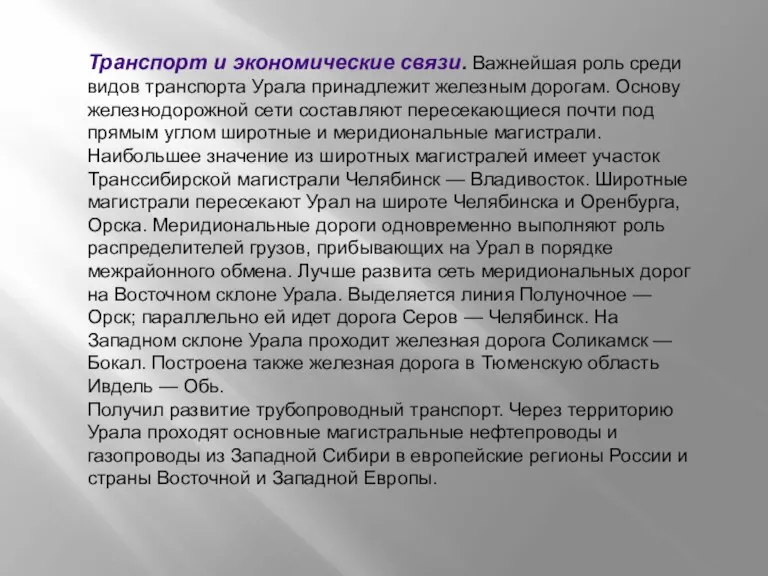 Транспорт и экономические связи. Важнейшая роль среди видов транспорта Урала принадлежит железным дорогам. Основу железнодорожной сети составляют пересекающиеся почти под прямым углом широтные и меридиональные магистрали. Наибольшее значение из широтных магистралей имеет участок Транссибирской магистрали Челябинск — Владивосток. Широтные магистрали пересекают Урал на широте Челябинска и Оренбурга, Орска. Меридиональные дороги одновременно выполняют роль распределителей грузов, прибывающих на Урал в порядке межрайонного обмена. Лучше развита сеть меридиональных дорог на Восточном склоне Урала. Выделяется линия Полуночное — Орск; параллельно ей идет дорога Серов — Челябинск. На Западном склоне Урала проходит железная дорога Соликамск — Бокал. Построена также железная дорога в Тюменскую область Ивдель — Обь.
Получил развитие трубопроводный транспорт. Через территорию Урала проходят основные магистральные нефтепроводы и газопроводы из Западной Сибири в европейские регионы России и страны Восточной и Западной Европы.